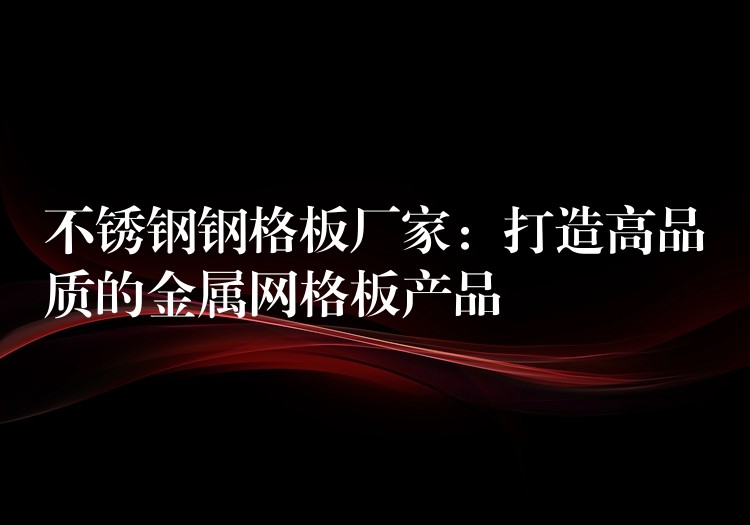 不锈钢钢格板厂家：打造高品质的金属网格板产品